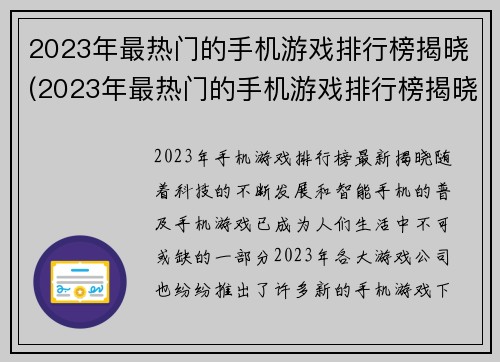 2023年最热门的手机游戏排行榜揭晓(2023年最热门的手机游戏排行榜揭晓

2023年手机游戏排行榜最新揭晓随着科技的不断发展和智能手机的普及手机游戏已成为人们生活中不可或缺的一部分2023年各大游戏公司也纷纷推出了许多新的手机游戏下